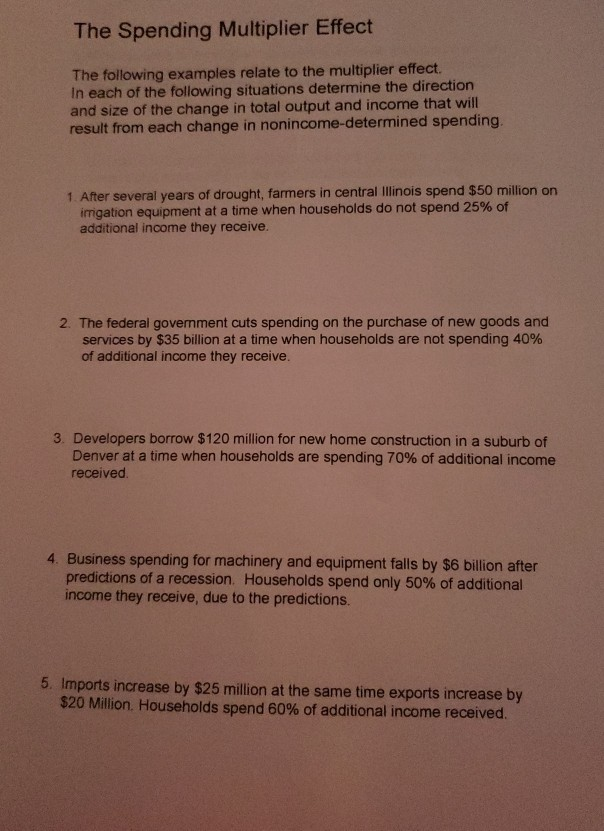 The Spending Multiplier Effect

The following examples relate to the multiplier effect. In each of the following situations determine the direction and size of the change in total output and income that will result from each change in nonincome-determined spending.

1. After several years of drought, farmers in central Illinois spend \$50 million on irrigation equipment at a time when households do not spend 25% of additional income they receive.

2. The federal government cuts spending on the purchase of new goods and services by \$35 billion at a time when households are not spending 40% of additional income they receive.

3. Developers borrow \$120 million for new home construction in a suburb of Denver at a time when households are spending 70% of additional income received.

4. Business spending for machinery and equipment falls by \$6 billion after predictions of a recession. Households spend only 50% of additional income they receive, due to the predictions.

5. Imports increase by \$25 million at the same time exports increase by \$20 Million. Households spend 60% of additional income received.